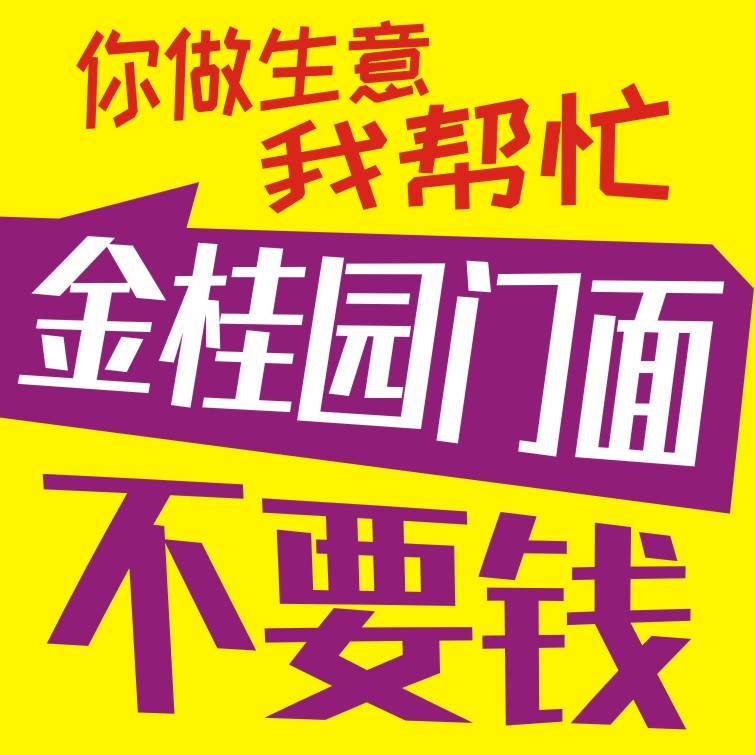 你做生意
我帮忙
金桂园门面
不要钱